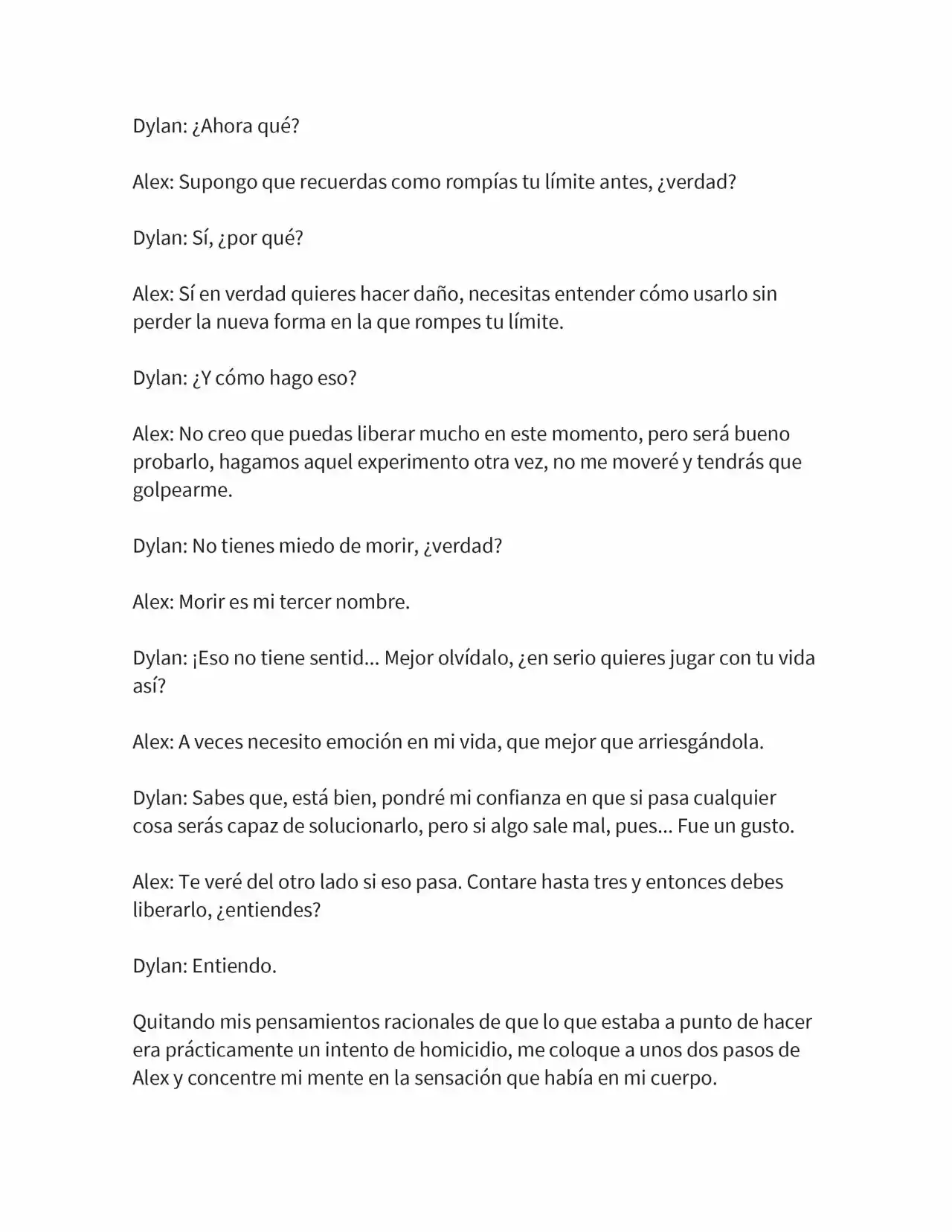 Dylan: ¿Ahora qué?

Alex: Supongo que recuerdas como rompías tu límite antes, ¿verdad?

Dylan: Sí, ¿por qué?

Alex: Sí en verdad quieres hacer daño, necesitas entender cómo usarlo sin perder la nueva forma en la que rompes tu límite.

Dylan: ¿Y cómo hago eso?

Alex: No creo que puedas liberar mucho en este momento, pero será bueno probarlo, hagamos aquel experimento otra vez, no me moveré y tendrás que golpearme.

Dylan: No tienes miedo de morir, ¿verdad?

Alex: Morir es mi tercer nombre.

Dylan: ¡Eso no tiene sentid... Mejor olvídalo, ¿en serio quieres jugar con tu vida así?

Alex: A veces necesito emoción en mi vida, que mejor que arriesgándola.

Dylan: Sabes que, está bien, pondré mi confianza en que si pasa cualquier cosa serás capaz de solucionarlo, pero si algo sale mal, pues... Fue un gusto.

Alex: Te veré del otro lado si eso pasa. Contare hasta tres y entonces debes liberarlo, ¿entiendes?

Dylan: Entiendo.

Quitando mis pensamientos racionales de que lo que estaba a punto de hacer era prácticamente un intento de homicidio, me coloque a unos dos pasos de Alex y concentre mi mente en la sensación que había en mi cuerpo.